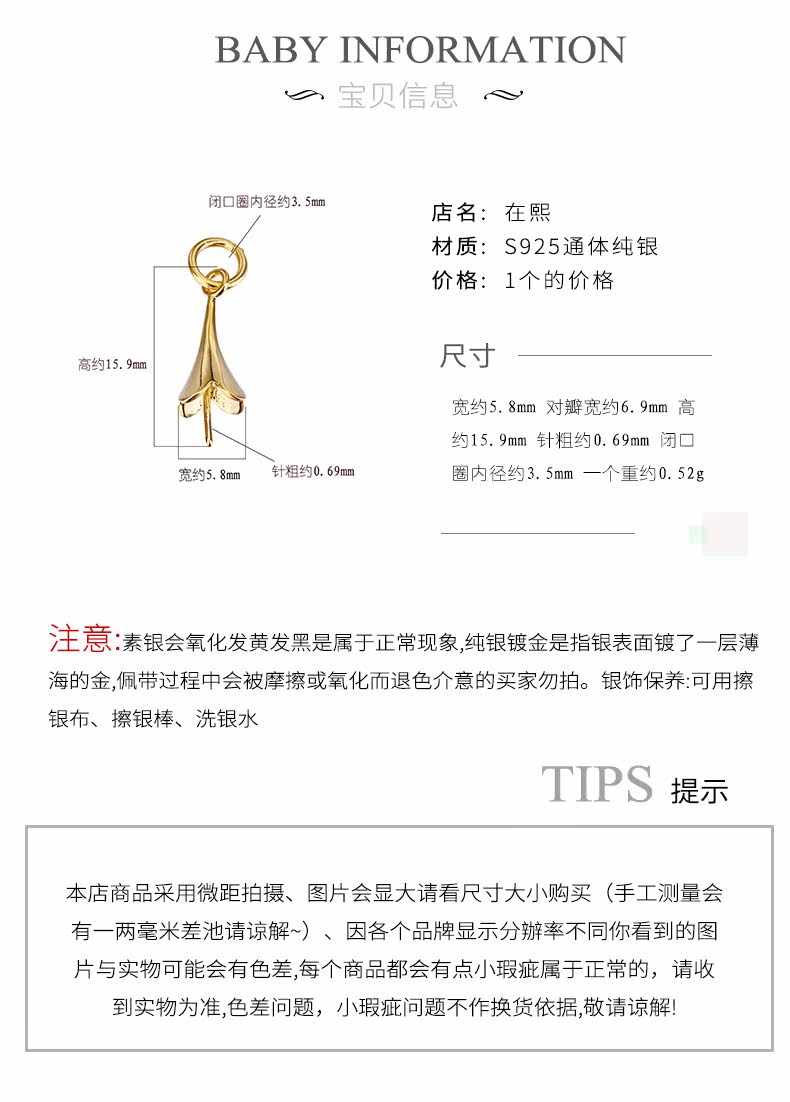 BABY INFORMATION

宝贝信息

闭口圈内径约3.5mm

高约15.9mm

宽约5.8mm

针粗约0.69mm

店名：在熙

材质：S925通体纯银

价格：1个的价格

尺寸

宽约5.8mm 对瓣宽约6.9mm 高约15.9mm 针粗约0.69mm 闭口圈内径约3.5mm 一个重约0.52g

注意:素银会氧化发黄发黑是属于正常现象,纯银镀金是指银表面镀了一层薄海的金,佩带过程中会被摩擦或氧化而退色介意的买家勿拍。银饰保养:可用擦银布、擦银棒、洗银水

TIPS 提示

本店商品采用微距拍摄、图片会显大请看尺寸大小购买（手工测量会有一两毫米差池请谅解~）、因各个品牌显示分辨率不同你看到的图片与实物可能会有色差,每个商品都会有点小瑕疵属于正常的，请收到实物为准,色差问题，小瑕疵问题不作换货依据,敬请谅解!